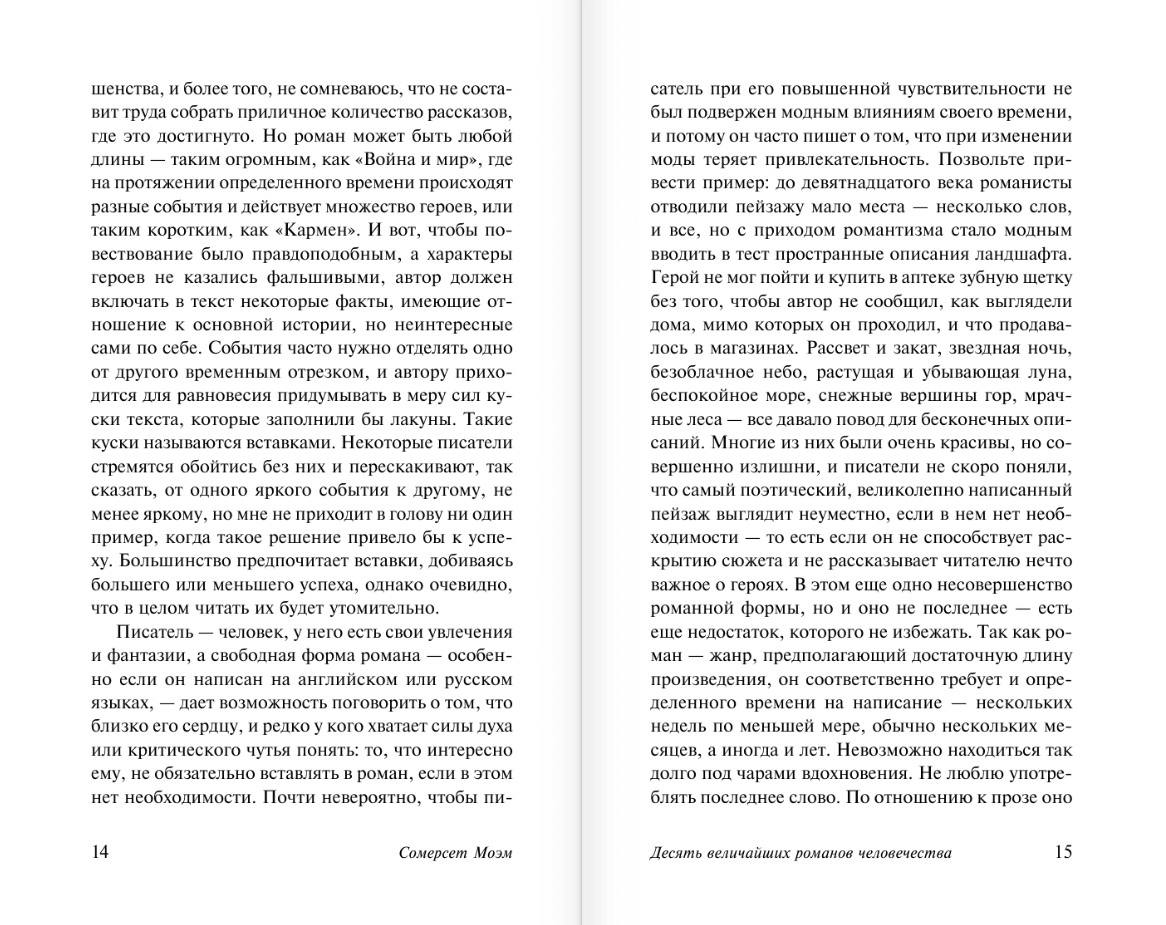 шенства, и более того, не сомневаюсь, что не составит труда собрать приличное количество рассказов, где это достигнуто. Но роман может быть любой длины — таким огромным, как «Война и мир», где на протяжении определенного времени происходят разные события и действует множество героев, или таким коротким, как «Кармен». И вот, чтобы повествование было правдоподобным, а характеры героев не казались фальшивыми, автор должен включать в текст некоторые факты, имеющие отношение к основной истории, но неинтересные сами по себе. События часто нужно отделять одно от другого временным отрезком, и автору приходится для равновесия придумывать в меру сил куски текста, которые заполнили бы лакуны. Такие куски называются вставками. Некоторые писатели стремятся обойтись без них и перескакивают, так сказать, от одного яркого события к другому, не менее яркому, но мне не приходит в голову ни один пример, когда такое решение привело бы к успеху. Большинство предпочитает вставки, добиваясь большего или меньшего успеха, однако очевидно, что в целом читать их будет утомительно.

Писатель — человек, у него есть свои увлечения и фантазии, а свободная форма романа — особенно если он написан на английском или русском языках, — дает возможность поговорить о том, что близко его сердцу, и редко у кого хватает силы духа или критического чутья понять: то, что интересно ему, не обязательно вставлять в роман, если в этом нет необходимости. Почти невероятно, чтобы пи-

14 Сомерсет Моэм

сатель при его повышенной чувствительности не был подвержен модным влияниям своего времени, и потому он часто пишет о том, что при изменении моды теряет привлекательность. Позвольте привести пример: до девятнадцатого века романисты отводили пейзажу мало места — несколько слов, и все, но с приходом романтизма стало модным вводить в тест пространные описания ландшафта. Герой не мог пойти и купить в аптеке зубную щетку без того, чтобы автор не сообщил, как выглядели дома, мимо которых он проходил, и что продавалось в магазинах. Рассвет и закат, звездная ночь, безоблачное небо, растущая и убывающая луна, беспокойное море, снежные вершины гор, мрачные леса — все давало повод для бесконечных описаний. Многие из них были очень красивы, но совершенно излишни, и писатели не скоро поняли, что самый поэтический, великолепно написанный пейзаж выглядит неуместно, если в нем нет необходимости — то есть если он не способствует раскрытию сюжета и не рассказывает читателю нечто важное о героях. В этом еще одно несовершенство романной формы, но и оно не последнее — есть еще недостаток, которого не избежать. Так как роман — жанр, предполагающий достаточную длину произведения, он соответственно требует и определенного времени на написание — нескольких недель по меньшей мере, обычно нескольких месяцев, а иногда и лет. Невозможно находиться так долго под чарами вдохновения. Не люблю употреблять последнее слово. По отношению к прозе оно

Десять величайших романов человечества 15